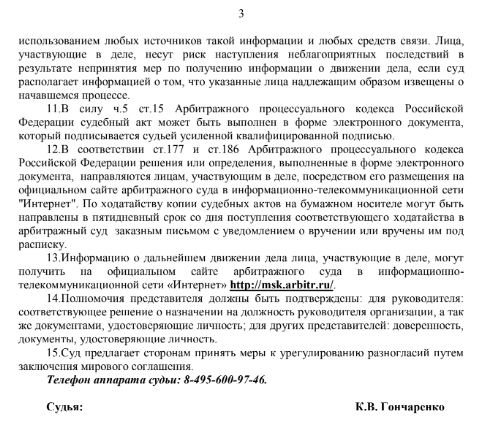 3

использованием любых источников такой информации и любых средств связи. Лица, участвующие в деле, несут риск наступления неблагоприятных последствий в результате непринятия мер по получению информации о движении дела, если суд располагает информацией о том, что указанные лица надлежащим образом извещены о начавшемся процессе.

11.В силу ч.5 ст.15 Арбитражного процессуального кодекса Российской Федерации судебный акт может быть выполнен в форме электронного документа, который подписывается судьей усиленной квалифицированной подписью.

12.В соответствии ст.177 и ст.186 Арбитражного процессуального кодекса Российской Федерации решения или определения, выполненные в форме электронного документа, направляются лицам, участвующим в деле, посредством его размещения на официальном сайте арбитражного суда в информационно-телекоммуникационной сети "Интернет". По ходатайству копии судебных актов на бумажном носителе могут быть направлены в пятидневный срок со дня поступления соответствующего ходатайства в арбитражный суд заказным письмом с уведомлением о вручении или вручены им под расписку.

13.Информацию о дальнейшем движении дела лица, участвующие в деле, могут получить на официальном сайте арбитражного суда в информационно-телекоммуникационной сети «Интернет» http://msk.arbitr.ru/.

14.Полномочия представителя должны быть подтверждены: для руководителя: соответствующее решение о назначении на должность руководителя организации, а так же документами, удостоверяющие личность; для других представителей: доверенность, документы, удостоверяющие личность.

15.Суд предлагает сторонам принять меры к урегулированию разногласий путем заключения мирового соглашения.

Телефон аппарата судьи: 8-495-600-97-46.

Судья: К.В. Гончаренко